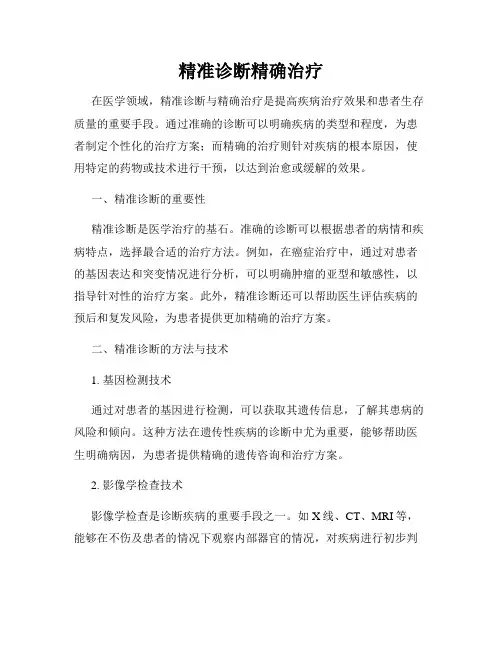 精准诊断精确治疗

在医学领域，精准诊断与精确治疗是提高疾病治疗效果和患者生存质量的重要手段。通过准确的诊断可以明确疾病的类型和程度，为患者制定个性化的治疗方案；而精确的治疗则针对疾病的根本原因，使用特定的药物或技术进行干预，以达到治愈或缓解的效果。

一、精准诊断的重要性

精准诊断是医学治疗的基石。准确的诊断可以根据患者的病情和疾病特点，选择最合适的治疗方法。例如，在癌症治疗中，通过对患者的基因表达和突变情况进行分析，可以明确肿瘤的亚型和敏感性，以指导针对性的治疗方案。此外，精准诊断还可以帮助医生评估疾病的预后和复发风险，为患者提供更加精确的治疗方案。

二、精准诊断的方法与技术

1. 基因检测技术

通过对患者的基因进行检测，可以获取其遗传信息，了解其患病的风险和倾向。这种方法在遗传性疾病的诊断中尤为重要，能够帮助医生明确病因，为患者提供精确的遗传咨询和治疗方案。

2. 影像学检查技术

影像学检查是诊断疾病的重要手段之一。如 X 线、CT、MRI 等，能够在不伤及患者的情况下观察内部器官的情况，对疾病进行初步判